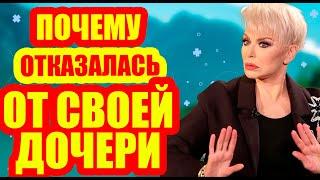 ПОЧЕМУ
ОТКАЗАЛАСЬ
ОТ СВОЕЙ
ДОЧЕРИ